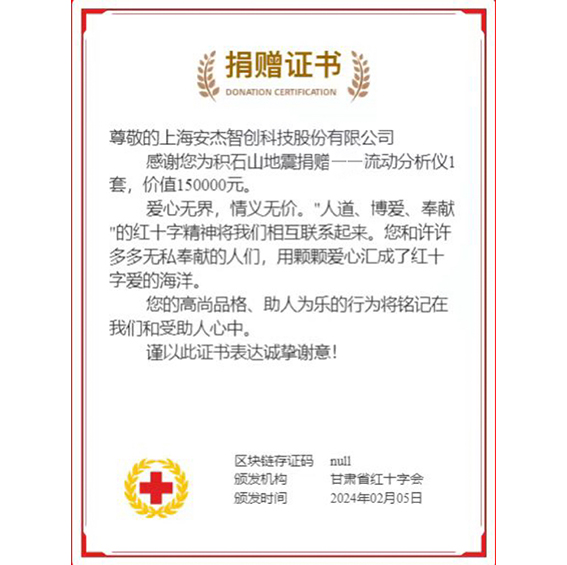 捐赠证书
DONATION CERTIFICATION

尊敬的上海安杰智创科技股份有限公司

感谢您为积石山地震捐赠——流动分析仪1套，价值150000元。

爱心无界，情义无价。"人道、博爱、奉献"的红十字精神将我们相互联系起来。您和许许多多无私奉献的人们，用颗颗爱心汇成了红十字爱的海洋。

您的高尚品格、助人为乐的行为将铭记在我们和受助人心中。

谨以此证书表达诚挚谢意！

区块链存证码 null
颁发机构 甘肃省红十字会
颁发时间 2024年02月05日